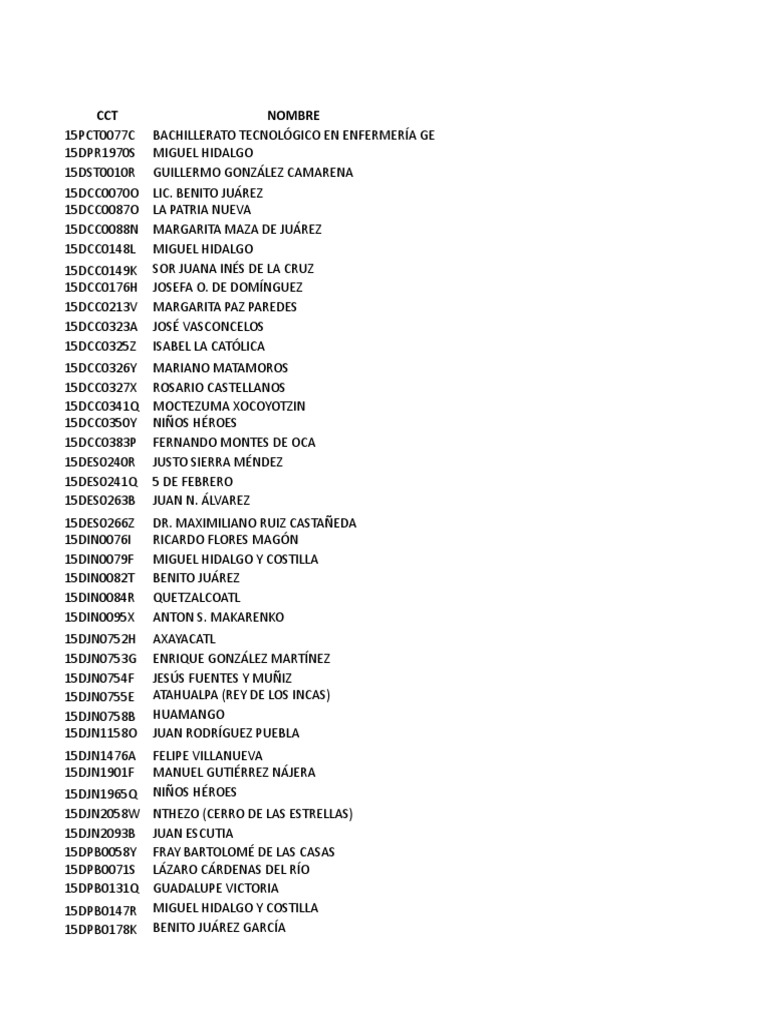 | CCT | NOMBRE |
|---|---|
| 15PCT0077C | BACHILLERATO TECNOLÓGICO EN ENFERMERÍA GE |
| 15DPR1970S | MIGUEL HIDALGO |
| 15DST0010R | GUILLERMO GONZÁLEZ CAMARENA |
| 15DCC0070O | LIC. BENITO JUÁREZ |
| 15DCC0087O | LA PATRIA NUEVA |
| 15DCC0088N | MARGARITA MAZA DE JUÁREZ |
| 15DCC0148L | MIGUEL HIDALGO |
| 15DCC0149K | SOR JUANA INÉS DE LA CRUZ |
| 15DCC0176H | JOSEFA O. DE DOMÍNGUEZ |
| 15DCC0213V | MARGARITA PAZ PAREDES |
| 15DCC0323A | JOSÉ VASCONCELOS |
| 15DCC0325Z | ISABEL LA CATÓLICA |
| 15DCC0326Y | MARIANO MATAMOROS |
| 15DCC0327X | ROSARIO CASTELLANOS |
| 15DCC0341Q | MOCTEZUMA XOCOYOTZIN |
| 15DCC0350Y | NIÑOS HÉROES |
| 15DCC0383P | FERNANDO MONTES DE OCA |
| 15DES0240R | JUSTO SIERRA MÉNDEZ |
| 15DES0241Q | 5 DE FEBRERO |
| 15DES0263B | JUAN N. ÁLVAREZ |
| 15DES0266Z | DR. MAXIMILIANO RUIZ CASTAÑEDA |
| 15DIN0076I | RICARDO FLORES MAGÓN |
| 15DIN0079F | MIGUEL HIDALGO Y COSTILLA |
| 15DIN0082T | BENITO JUÁREZ |
| 15DIN0084R | QUETZALCOATL |
| 15DIN0095X | ANTON S. MAKARENKO |
| 15DJN0752H | AXAYACATL |
| 15DJN0753G | ENRIQUE GONZÁLEZ MARTÍNEZ |
| 15DJN0754F | JESÚS FUENTES Y MUÑIZ |
| 15DJN0755E | ATAHUALPA (REY DE LOS INCAS) |
| 15DJN0758B | HUAMANGO |
| 15DJN1158O | JUAN RODRÍGUEZ PUEBLA |
| 15DJN1476A | FELIPE VILLANUEVA |
| 15DJN1901F | MANUEL GUTIÉRREZ NÁJERA |
| 15DJN1965Q | NIÑOS HÉROES |
| 15DJN2058W | NTHEZO (CERRO DE LAS ESTRELLAS) |
| 15DJN2093B | JUAN ESCUTIA |
| 15DPB0058Y | FRAY BARTOLOMÉ DE LAS CASAS |
| 15DPB0071S | LÁZARO CÁRDENAS DEL RÍO |
| 15DPB0131Q | GUADALUPE VICTORIA |
| 15DPB0147R | MIGUEL HIDALGO Y COSTILLA |
| 15DPB0178K | BENITO JUÁREZ GARCÍA |